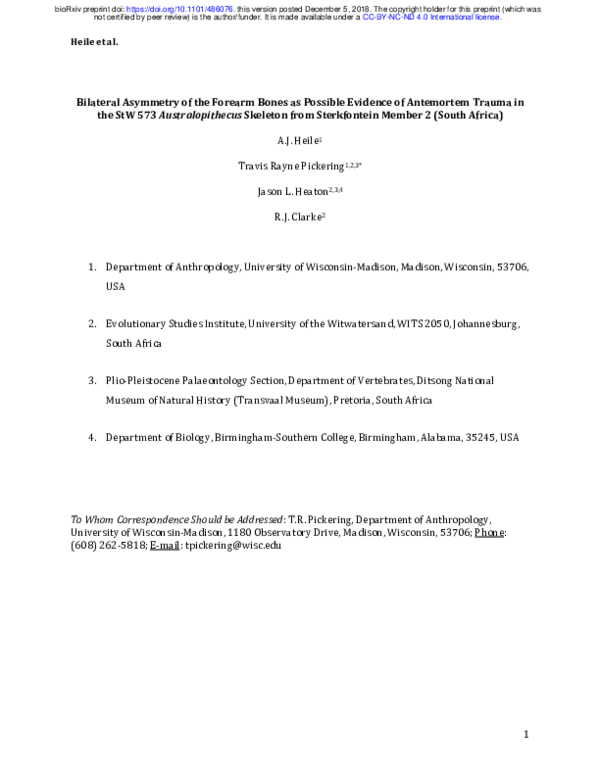 bioRxiv preprint doi: https://doi.org/10.1101/486076. this version posted December 5, 2018. The copyright holder for this preprint (which was not certified by peer review) is the author/funder. It is made available under a CC-BY-NC-ND 4.0 International license.

Heile et al.

Bilateral Asymmetry of the Forearm Bones as Possible Evidence of Antemortem Trauma in the StW 573 Australopithecus Skeleton from Sterkfontein Member 2 (South Africa)

A.J. Heile$^{1}$

Travis Rayne Pickering$^{1,2,3*}$

Jason L. Heaton$^{2,3,4}$

R.J. Clarke$^{2}$

1. Department of Anthropology, University of Wisconsin-Madison, Madison, Wisconsin, 53706, USA

2. Evolutionary Studies Institute, University of the Witwatersand, WITS 2050, Johannesburg, South Africa

3. Plio-Pleistocene Palaeontology Section, Department of Vertebrates, Ditsong National Museum of Natural History (Transvaal Museum), Pretoria, South Africa

4. Department of Biology, Birmingham-Southern College, Birmingham, Alabama, 35245, USA

To Whom Correspondence Should be Addressed: T.R. Pickering, Department of Anthropology, University of Wisconsin-Madison, 1180 Observatory Drive, Madison, Wisconsin, 53706; Phone: (608) 262-5818; E-mail: tpickering@wisc.edu

1